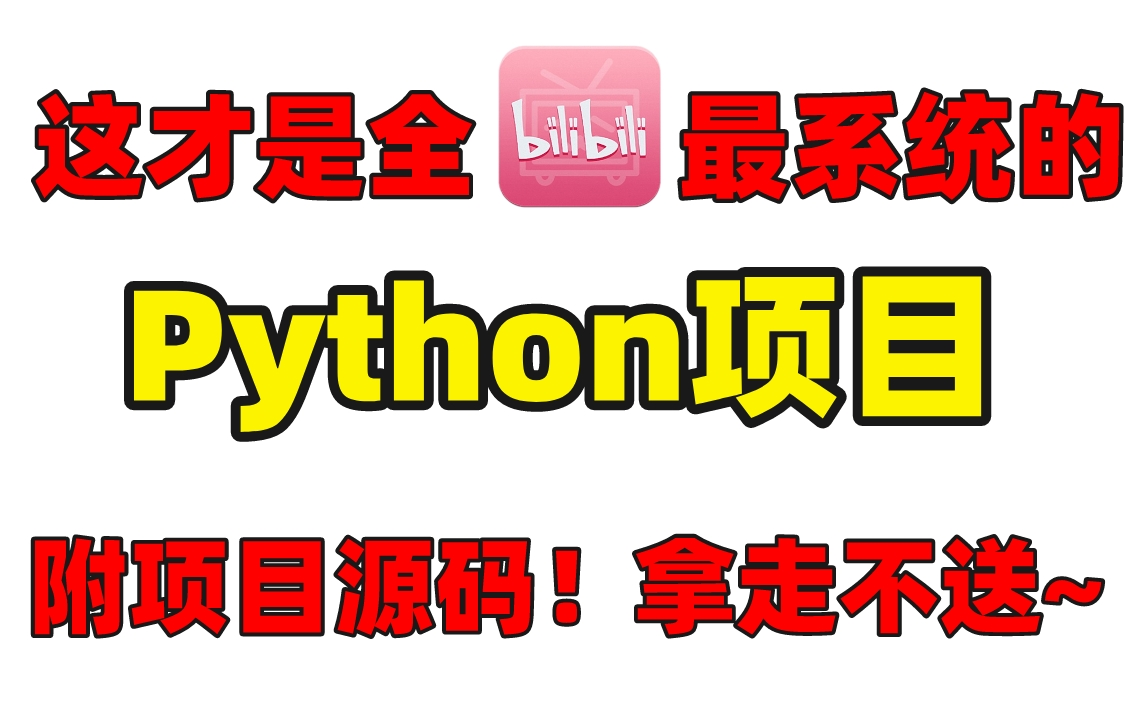 这才是全 bilibili 最系统的

Python项目

附项目源码！拿走不送~